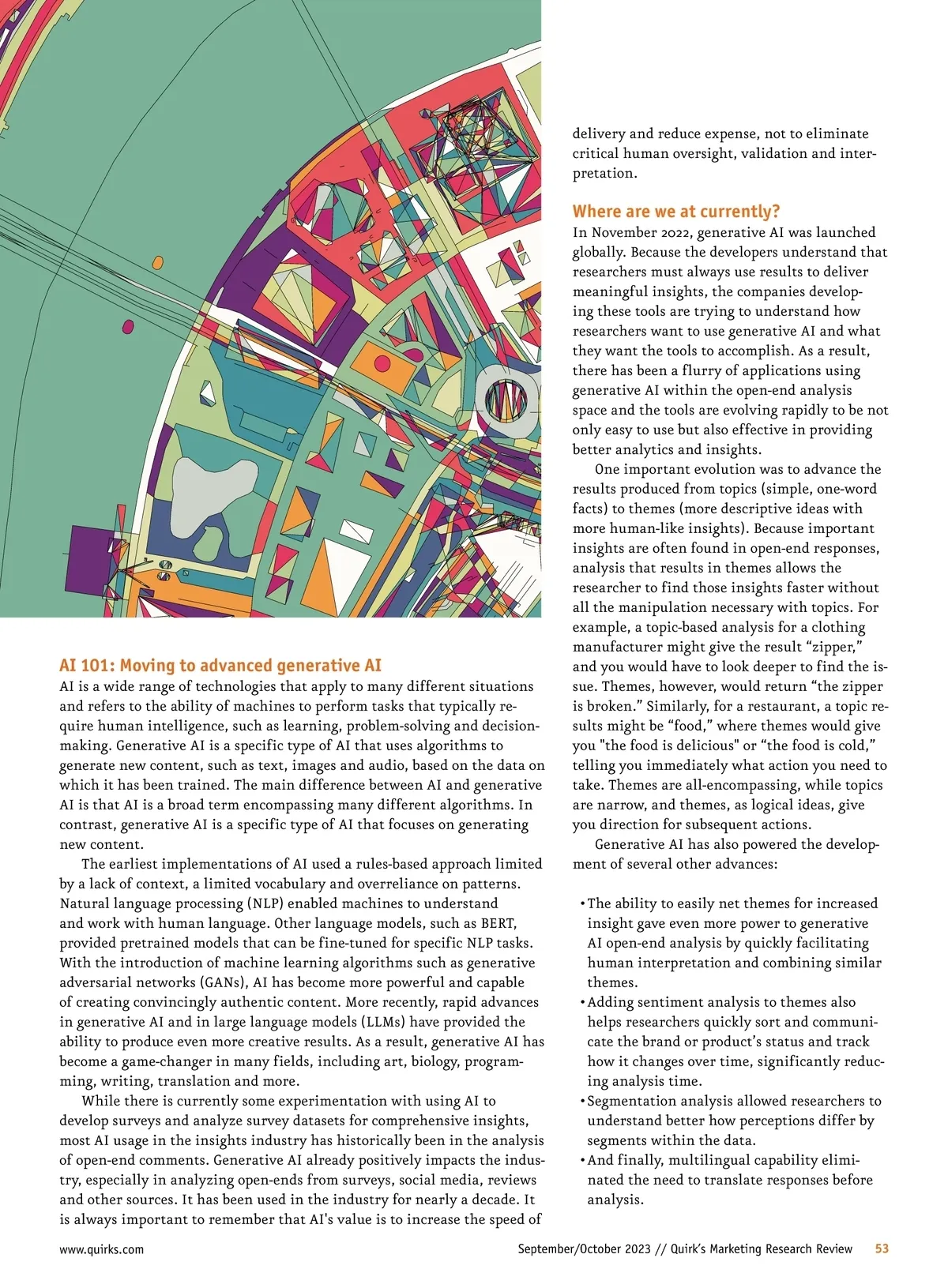 AI 101: Moving to advanced generative AI
AI is a wide range of technologies that apply to many different situations and refers to the ability of machines to perform tasks that typically require human intelligence, such as learning, problem-solving and decision-making. Generative AI is a specific type of AI that uses algorithms to generate new content, such as text, images and audio, based on the data on which it has been trained. The main difference between AI and generative AI is that AI is a broad term encompassing many different algorithms. In contrast, generative AI is a specific type of AI that focuses on generating new content.

The earliest implementations of AI used a rules-based approach limited by a lack of context, a limited vocabulary and overreliance on patterns. Natural language processing (NLP) enabled machines to understand and work with human language. Other language models, such as BERT, provided pretrained models that can be fine-tuned for specific NLP tasks. With the introduction of machine learning algorithms such as generative adversarial networks (GANs), AI has become more powerful and capable of creating convincingly authentic content. More recently, rapid advances in generative AI and in large language models (LLMs) have provided the ability to produce even more creative results. As a result, generative AI has become a game-changer in many fields, including art, biology, programming, writing, translation and more.

While there is currently some experimentation with using AI to develop surveys and analyze survey datasets for comprehensive insights, most AI usage in the insights industry has historically been in the analysis of open-end comments. Generative AI already positively impacts the industry, especially in analyzing open-ends from surveys, social media, reviews and other sources. It has been used in the industry for nearly a decade. It is always important to remember that AI's value is to increase the speed of delivery and reduce expense, not to eliminate critical human oversight, validation and interpretation.

Where are we at currently?
In November 2022, generative AI was launched globally. Because the developers understand that researchers must always use results to deliver meaningful insights, the companies developing these tools are trying to understand how researchers want to use generative AI and what they want the tools to accomplish. As a result, there has been a flurry of applications using generative AI within the open-end analysis space and the tools are evolving rapidly to be not only easy to use but also effective in providing better analytics and insights.

One important evolution was to advance the results produced from topics (simple, one-word facts) to themes (more descriptive ideas with more human-like insights). Because important insights are often found in open-end responses, analysis that results in themes allows the researcher to find those insights faster without all the manipulation necessary with topics. For example, a topic-based analysis for a clothing manufacturer might give the result “zipper,” and you would have to look deeper to find the issue. Themes, however, would return “the zipper is broken.” Similarly, for a restaurant, a topic results might be “food,” where themes would give you "the food is delicious" or “the food is cold,” telling you immediately what action you need to take. Themes are all-encompassing, while topics are narrow, and themes, as logical ideas, give you direction for subsequent actions.

Generative AI has also powered the development of several other advances:

• The ability to easily net themes for increased insight gave even more power to generative AI open-end analysis by quickly facilitating human interpretation and combining similar themes.
• Adding sentiment analysis to themes also helps researchers quickly sort and communicate the brand or product’s status and track how it changes over time, significantly reducing analysis time.
• Segmentation analysis allowed researchers to understand better how perceptions differ by segments within the data.
• And finally, multilingual capability eliminated the need to translate responses before analysis.

www.quirks.com September/October 2023 // Quirk’s Marketing Research Review 53